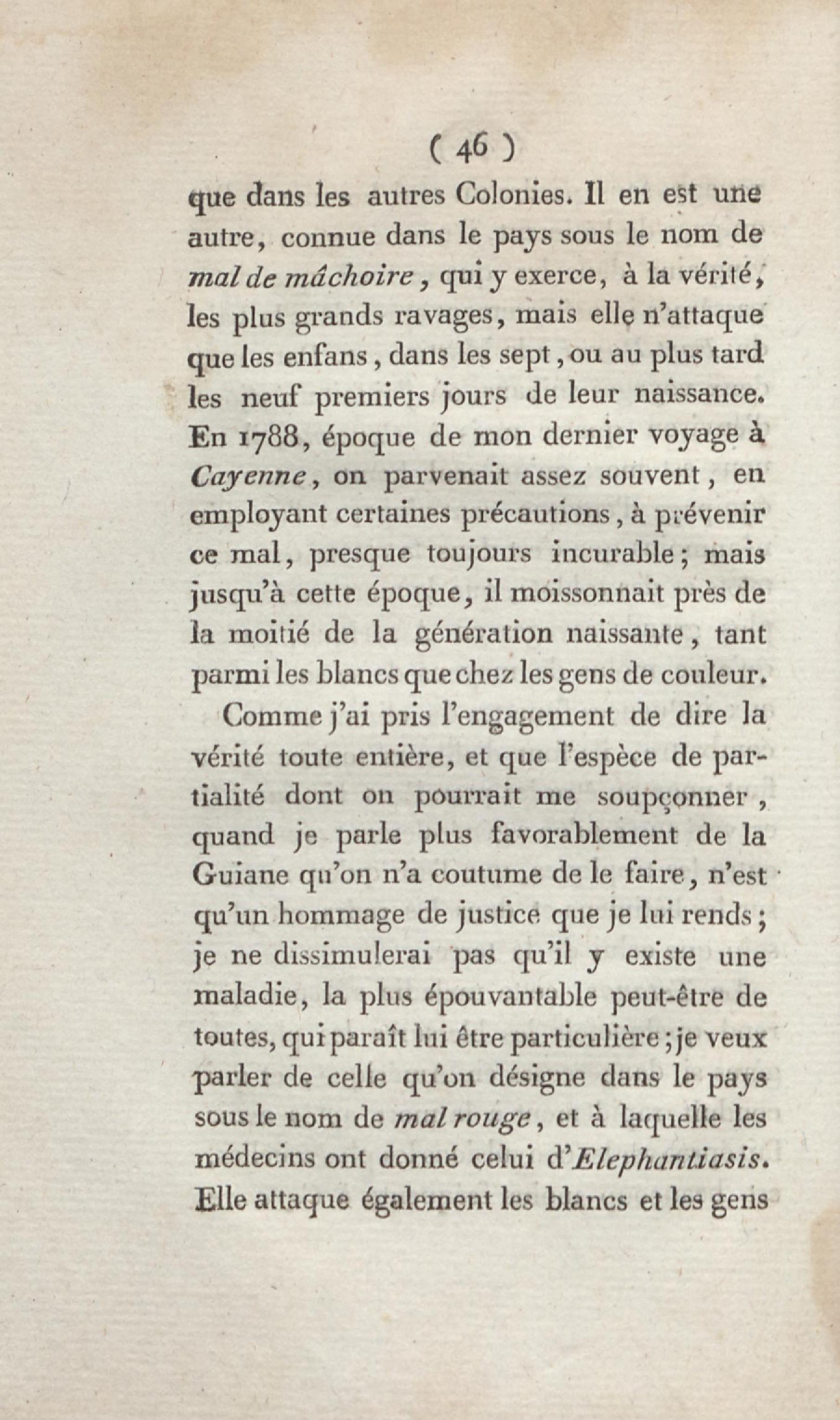 ( 46 )

que dans les autres Colonies. Il en est une autre, connue dans le pays sous le nom de mal de mâchoire, qui y exerce, à la vérité, les plus grands ravages, mais elle n'attaque que les enfans, dans les sept, ou au plus tard les neuf premiers jours de leur naissance. En 1788, époque de mon dernier voyage à Cayenne, on parvenait assez souvent, en employant certaines précautions, à prévenir ce mal, presque toujours incurable; mais jusqu'à cette époque, il moissonnait près de la moitié de la génération naissante, tant parmi les blancs que chez les gens de couleur.

Comme j'ai pris l'engagement de dire la vérité toute entière, et que l'espèce de partialité dont on pourrait me soupçonner, quand je parle plus favorablement de la Guiane qu'on n'a coutume de le faire, n'est qu'un hommage de justice que je lui rends; je ne dissimulerai pas qu'il y existe une maladie, la plus épouvantable peut-être de toutes, qui paraît lui être particulière; je veux parler de celle qu'on désigne dans le pays sous le nom de mal rouge, et à laquelle les médecins ont donné celui d'Elephantiasis. Elle attaque également les blancs et les gens